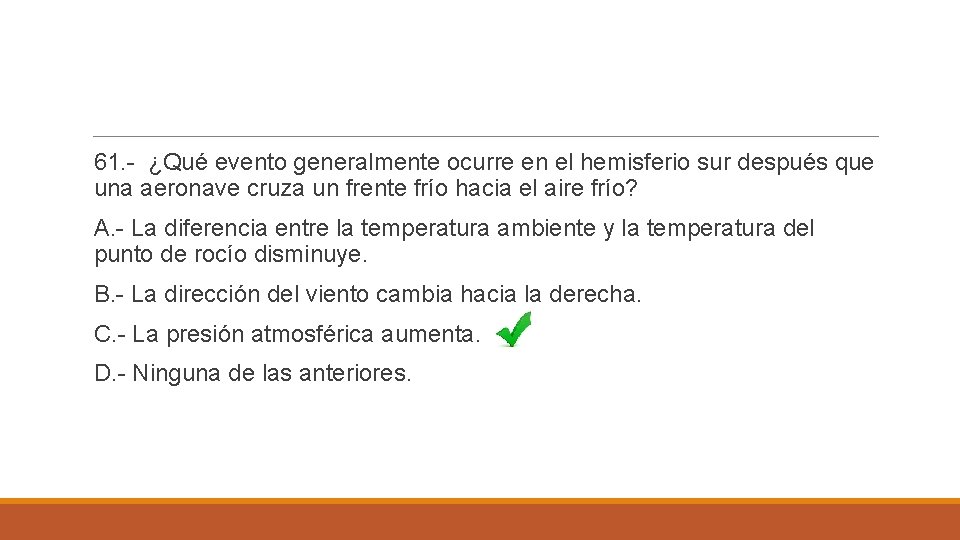 61.- ¿Qué evento generalmente ocurre en el hemisferio sur después que una aeronave cruza un frente frío hacia el aire frío?

A.- La diferencia entre la temperatura ambiente y la temperatura del punto de rocío disminuye.

B.- La dirección del viento cambia hacia la derecha.

C.- La presión atmosférica aumenta.

D.- Ninguna de las anteriores.